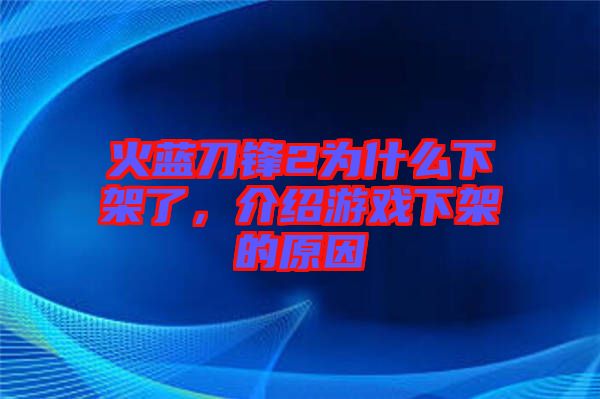 火蓝刀锋2为什么下架了，介绍游戏下架的原因